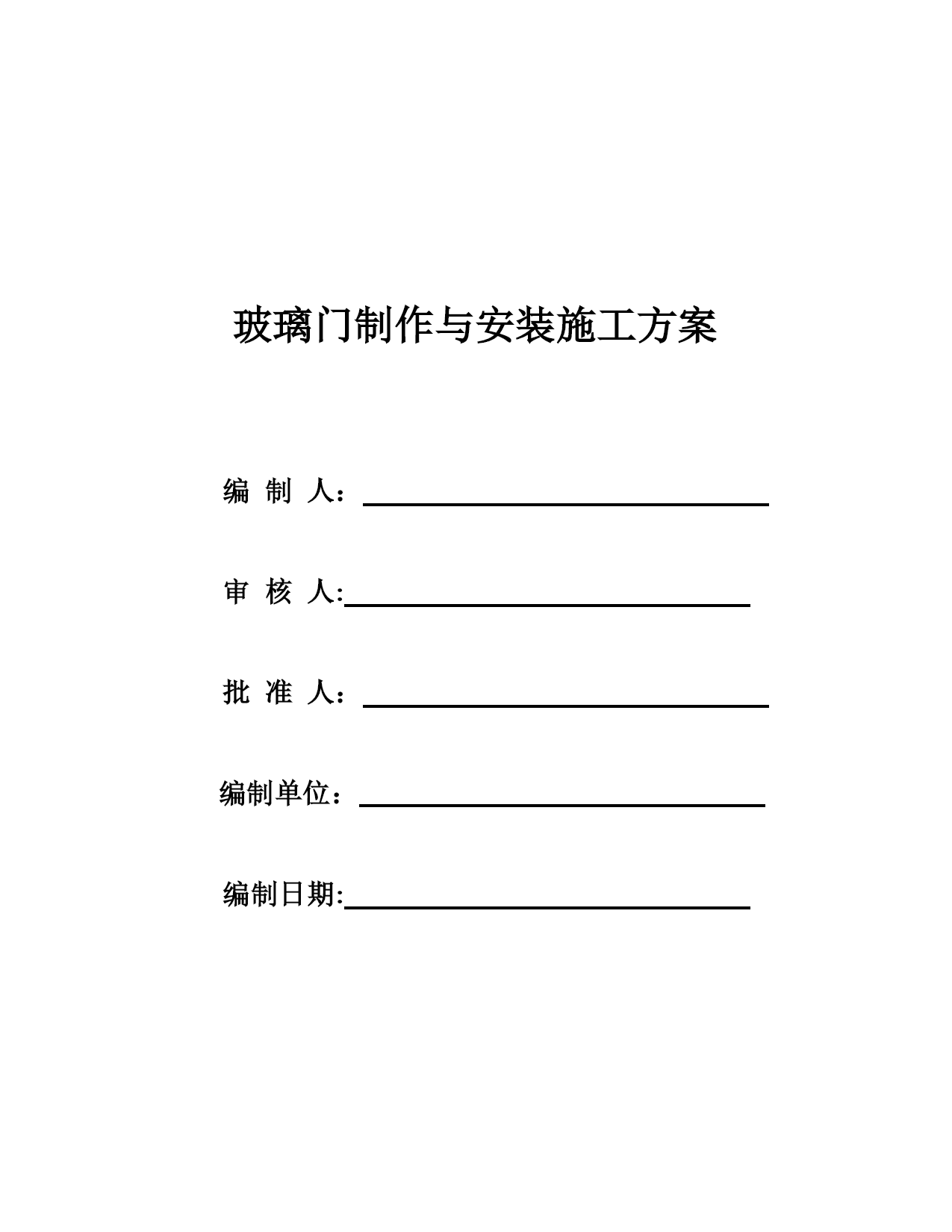 玻璃门制作与安装施工方案

编 制 人：

审 核 人:

批 准 人：

编制单位：

编制日期: